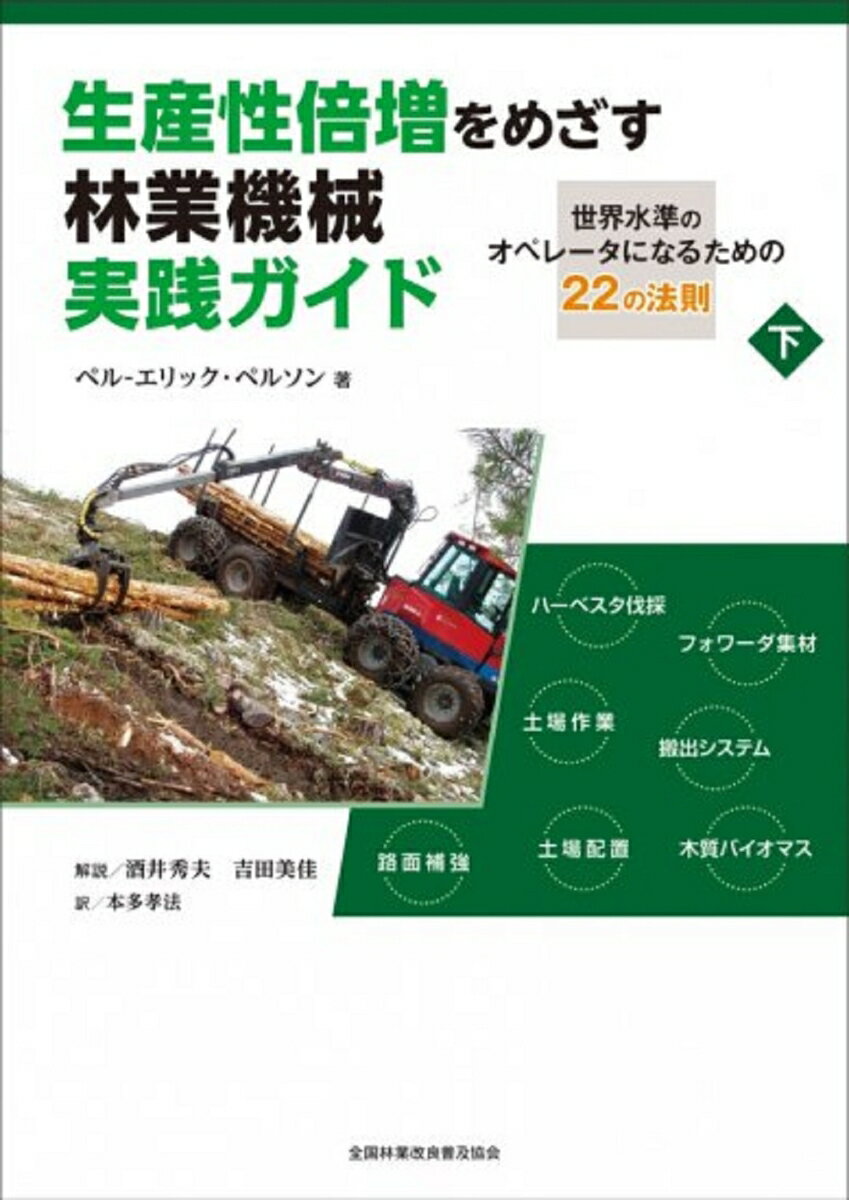 生産性倍増をめざす
林業機械
実践ガイド

世界水準の
オペレータになるための
22の法則

下

ペル-エリック・ペルソン 著

ハーベスタ伐採
フォワーダ集材
土場作業
搬出システム
路面補強
土場配置
木質バイオマス

解説／酒井秀夫　吉田美佳
訳／本多孝法

全国林業改良普及協会